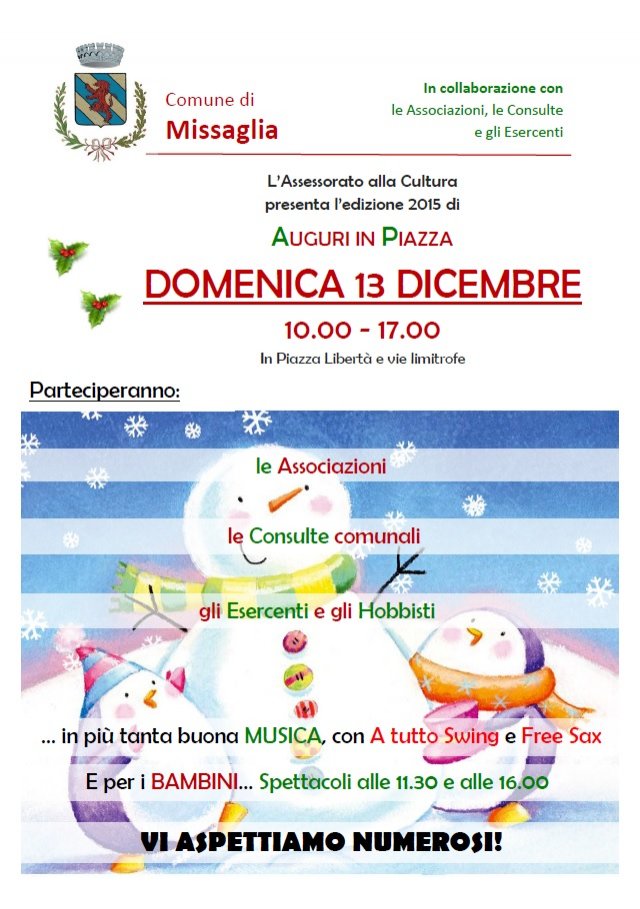 Comune di
Missaglia

In collaborazione con
le Associazioni, le Consulte
e gli Esercenti

L'Assessorato alla Cultura
presenta l'edizione 2015 di

AUGURI IN PIAZZA

DOMENICA 13 DICEMBRE

10.00 - 17.00

In Piazza Libertà e vie limitrofe

Parteciperanno:

le Associazioni

le Consulte comunali

gli Esercenti e gli Hobbisti

... in più tanta buona MUSICA, con A tutto Swing e Free Sax

E per i BAMBINI... Spettacoli alle 11.30 e alle 16.00

VI ASPETTIAMO NUMEROSI!